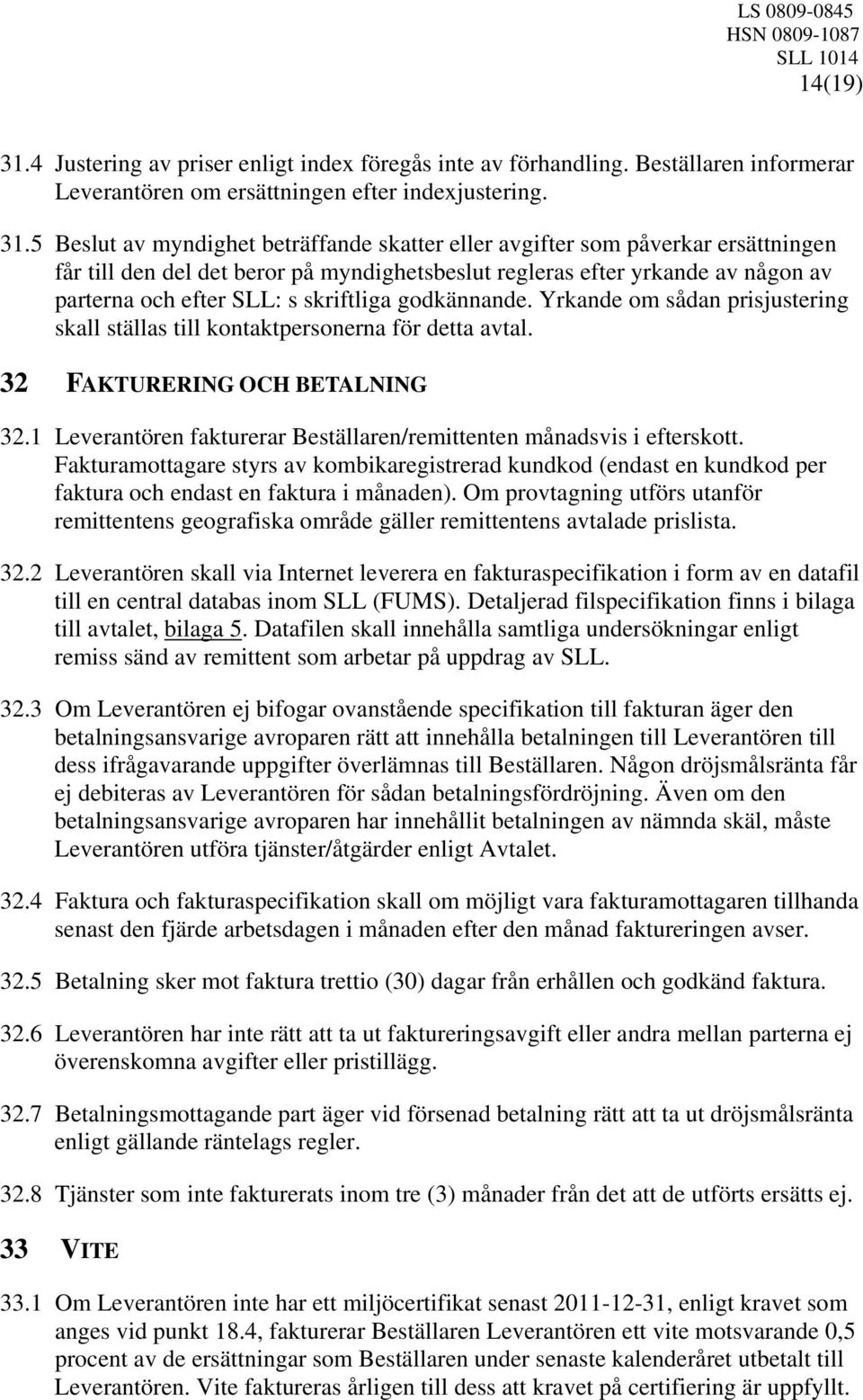 LS 0809-0845
HSN 0809-1087
SLL 1014
14(19)

31.4 Justering av priser enligt index föregås inte av förhandling. Beställaren informerar Leverantören om ersättningen efter indexjustering.

31.5 Beslut av myndighet beträffande skatter eller avgifter som påverkar ersättningen får till den del det beror på myndighetsbeslut regleras efter yrkande av någon av parterna och efter SLL: s skriftliga godkännande. Yrkande om sådan prisjustering skall ställas till kontaktpersonerna för detta avtal.

32 FAKTURERING OCH BETALNING

32.1 Leverantören fakturerar Beställaren/remittenten månadsvis i efterskott. Fakturamottagare styrs av kombikaregistrerad kundkod (endast en kundkod per faktura och endast en faktura i månaden). Om provtagning utförs utanför remittentens geografiska område gäller remittentens avtalade prislista.

32.2 Leverantören skall via Internet leverera en fakturaspecifikation i form av en datafil till en central databas inom SLL (FUMS). Detaljerad filspecifikation finns i bilaga till avtalet, bilaga 5. Datafilen skall innehålla samtliga undersökningar enligt remiss sänd av remittent som arbetar på uppdrag av SLL.

32.3 Om Leverantören ej bifogar ovanstående specifikation till fakturan äger den betalningsansvarige avroparen rätt att innehålla betalningen till Leverantören till dess ifrågavarande uppgifter överlämnas till Beställaren. Någon dröjsmålsränta får ej debiteras av Leverantören för sådan betalningsfördröjning. Även om den betalningsansvarige avroparen har innehållit betalningen av nämnda skäl, måste Leverantören utföra tjänster/åtgärder enligt Avtalet.

32.4 Faktura och fakturaspecifikation skall om möjligt vara fakturamottagaren tillhanda senast den fjärde arbetsdagen i månaden efter den månad faktureringen avser.

32.5 Betalning sker mot faktura trettio (30) dagar från erhållen och godkänd faktura.

32.6 Leverantören har inte rätt att ta ut faktureringsavgift eller andra mellan parterna ej överenskomna avgifter eller pristillägg.

32.7 Betalningsmottagande part äger vid försenad betalning rätt att ta ut dröjsmålsränta enligt gällande räntelags regler.

32.8 Tjänster som inte fakturerats inom tre (3) månader från det att de utförts ersätts ej.

33 VITE

33.1 Om Leverantören inte har ett miljöcertifikat senast 2011-12-31, enligt kravet som anges vid punkt 18.4, fakturerar Beställaren Leverantören ett vite motsvarande 0,5 procent av de ersättningar som Beställaren under senaste kalenderåret utbetalt till Leverantören. Vite faktureras årligen till dess att kravet på certifiering är uppfyllt.